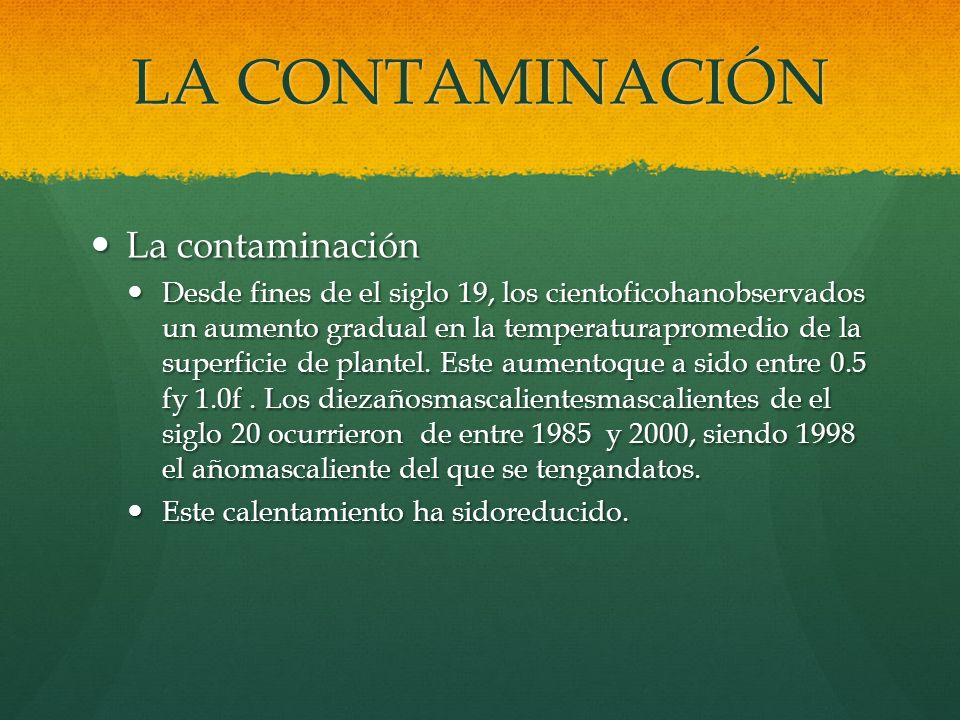 LA CONTAMINACIÓN

• La contaminación

• Desde fines de el siglo 19, los cientoficohanobservados un aumento gradual en la temperaturapromedio de la superficie de plantel. Este aumentoque a sido entre 0.5 fy 1.0f . Los diezañosmascalientesmascalientes de el siglo 20 ocurrieron de entre 1985 y 2000, siendo 1998 el añomascaliente del que se tengandatos.

• Este calentamiento ha sidoreducido.